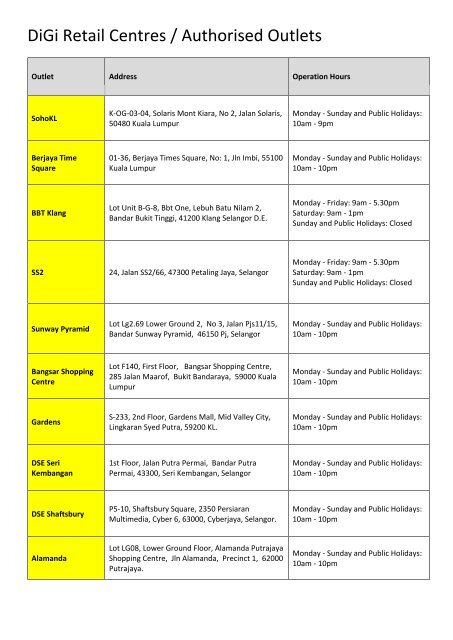 DiGi Retail Centres / Authorised Outlets

| Outlet | Address | Operation Hours |
|---|---|---|
| SohoKL | K-OG-03-04, Solaris Mont Kiara, No 2, Jalan Solaris, 50480 Kuala Lumpur | Monday - Sunday and Public Holidays: 10am - 9pm |
| Berjaya Time Square | 01-36, Berjaya Times Square, No: 1, Jln Imbi, 55100 Kuala Lumpur | Monday - Sunday and Public Holidays: 10am - 10pm |
| BBT Klang | Lot Unit B-G-8, Bbt One, Lebuh Batu Nilam 2, Bandar Bukit Tinggi, 41200 Klang Selangor D.E. | Monday - Friday: 9am - 5.30pm Saturday: 9am - 1pm Sunday and Public Holidays: Closed |
| SS2 | 24, Jalan SS2/66, 47300 Petaling Jaya, Selangor | Monday - Friday: 9am - 5.30pm Saturday: 9am - 1pm Sunday and Public Holidays: Closed |
| Sunway Pyramid | Lot Lg2.69 Lower Ground 2, No 3, Jalan Pjs11/15, Bandar Sunway Pyramid, 46150 Pj, Selangor | Monday - Sunday and Public Holidays: 10am - 10pm |
| Bangsar Shopping Centre | Lot F140, First Floor, Bangsar Shopping Centre, 285 Jalan Maarof, Bukit Bandaraya, 59000 Kuala Lumpur | Monday - Sunday and Public Holidays: 10am - 10pm |
| Gardens | S-233, 2nd Floor, Gardens Mall, Mid Valley City, Lingkaran Syed Putra, 59200 KL. | Monday - Sunday and Public Holidays: 10am - 10pm |
| DSE Seri Kembangan | 1st Floor, Jalan Putra Permai, Bandar Putra Permai, 43300, Seri Kembangan, Selangor | Monday - Sunday and Public Holidays: 10am - 10pm |
| DSE Shaftsbury | P5-10, Shaftsbury Square, 2350 Persiaran Multimedia, Cyber 6, 63000, Cyberjaya, Selangor. | Monday - Sunday and Public Holidays: 10am - 10pm |
| Alamanda | Lot LG08, Lower Ground Floor, Alamanda Putrajaya Shopping Centre, Jln Alamanda, Precinct 1, 62000 Putrajaya. | Monday - Sunday and Public Holidays: 10am - 10pm |